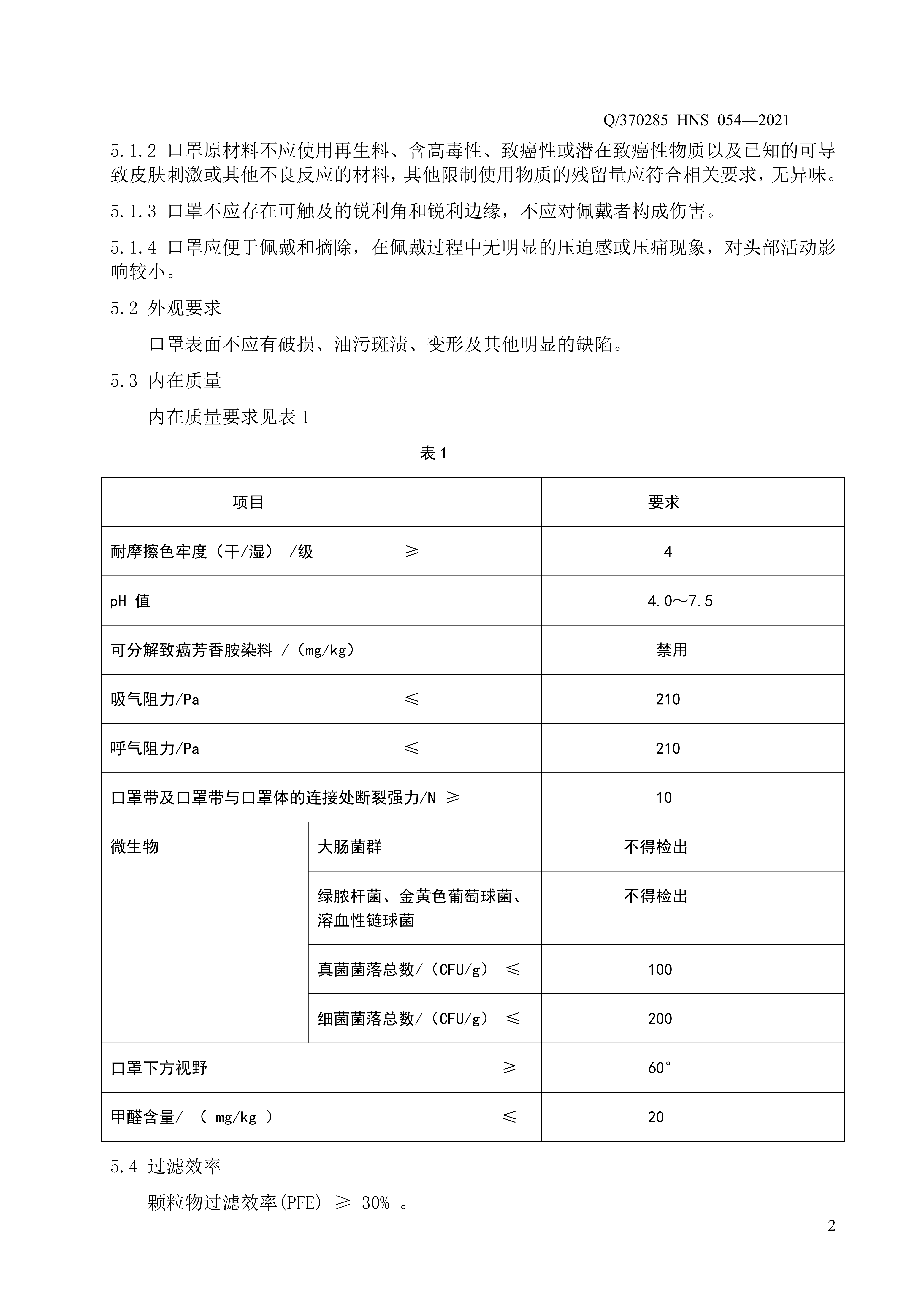 Q/370285 HNS 054—2021

5.1.2 口罩原材料不应使用再生料、含高毒性、致癌性或潜在致癌性物质以及已知的可导致皮肤刺激或其他不良反应的材料，其他限制使用物质的残留量应符合相关要求，无异味。

5.1.3 口罩不应存在可触及的锐利角和锐利边缘，不应对佩戴者构成伤害。

5.1.4 口罩应便于佩戴和摘除，在佩戴过程中无明显的压迫感或压痛现象，对头部活动影响较小。

5.2 外观要求

口罩表面不应有破损、油污斑渍、变形及其他明显的缺陷。

5.3 内在质量

内在质量要求见表 1

表 1

| 项目 | | 要求 |
|---|---|---|
| 耐摩擦色牢度（干/湿） /级 ≥ | | 4 |
| pH 值 | | 4.0～7.5 |
| 可分解致癌芳香胺染料 /（mg/kg） | | 禁用 |
| 吸气阻力/Pa ≤ | | 210 |
| 呼气阻力/Pa ≤ | | 210 |
| 口罩带及口罩带与口罩体的连接处断裂强力/N ≥ | | 10 |
| 微生物 | 大肠菌群 | 不得检出 |
| | 绿脓杆菌、金黄色葡萄球菌、溶血性链球菌 | 不得检出 |
| | 真菌菌落总数/（CFU/g） ≤ | 100 |
| | 细菌菌落总数/（CFU/g） ≤ | 200 |
| 口罩下方视野 ≥ | | 60° |
| 甲醛含量/ （ mg/kg ） ≤ | | 20 |

5.4 过滤效率

颗粒物过滤效率(PFE) ≥ 30% 。

2